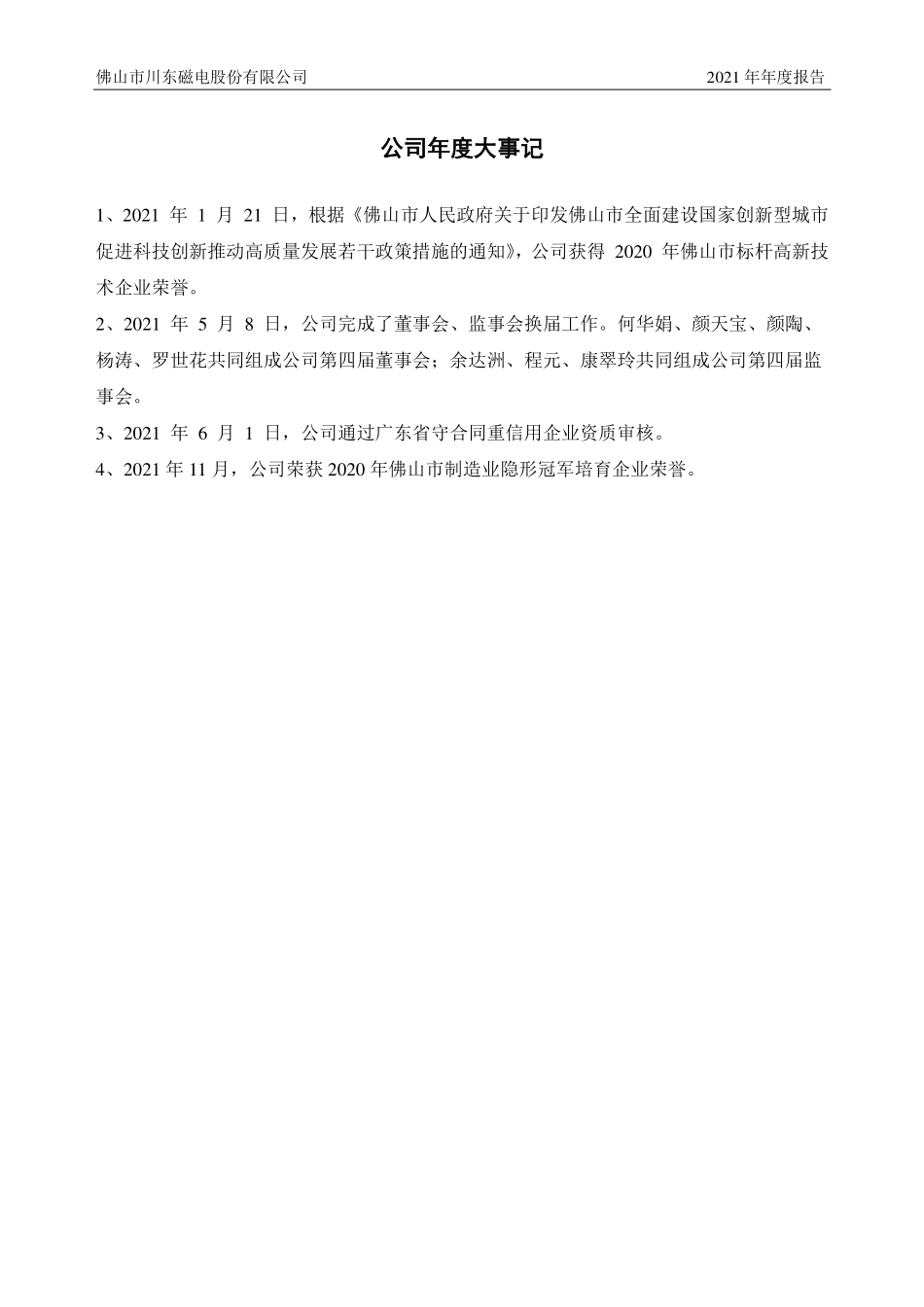 佛山市川东磁电股份有限公司

2021 年年度报告

公司年度大事记

1、2021 年 1 月 21 日，根据《佛山市人民政府关于印发佛山市全面建设国家创新型城市促进科技创新推动高质量发展若干政策措施的通知》，公司获得 2020 年佛山市标杆高新技术企业荣誉。

2、2021 年 5 月 8 日，公司完成了董事会、监事会换届工作。何华娟、颜天宝、颜陶、杨涛、罗世花共同组成公司第四届董事会；余达洲、程元、康翠玲共同组成公司第四届监事会。

3、2021 年 6 月 1 日，公司通过广东省守合同重信用企业资质审核。

4、2021 年 11 月，公司荣获 2020 年佛山市制造业隐形冠军培育企业荣誉。